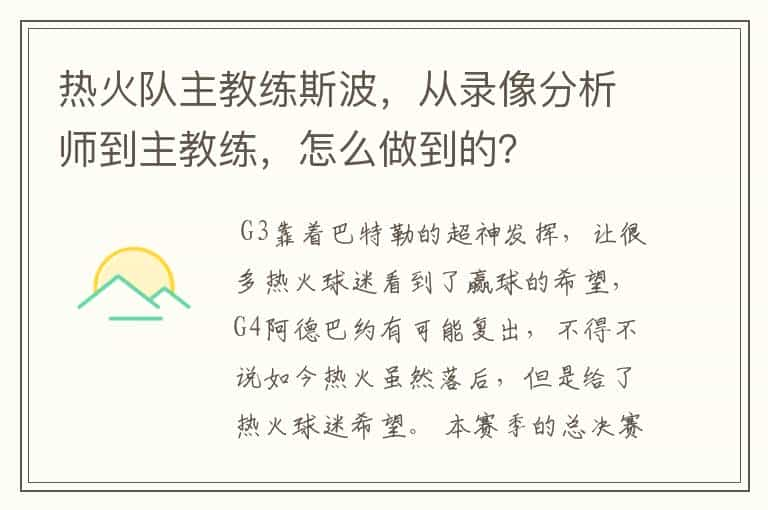 热火队主教练斯波，从录像分析师到主教练，怎么做到的？

G3靠着巴特勒的超神发挥，让很多热火球迷看到了赢球的希望，G4阿德巴约有可能复出，不得不说如今热火虽然落后，但是给了热火球迷希望。本赛季的总决赛